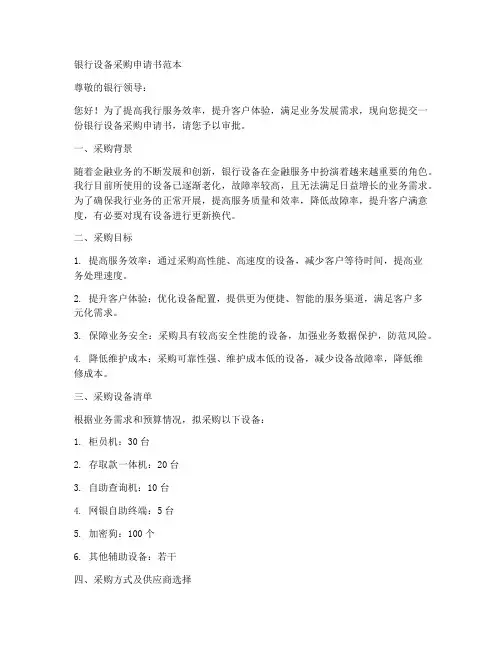 银行设备采购申请书范本

尊敬的银行领导：

您好！为了提高我行服务效率，提升客户体验，满足业务发展需求，现向您提交一份银行设备采购申请书，请您予以审批。

一、采购背景

随着金融业务的不断发展和创新，银行设备在金融服务中扮演着越来越重要的角色。我行目前所使用的设备已逐渐老化，故障率较高，且无法满足日益增长的业务需求。为了确保我行业务的正常开展，提高服务质量和效率，降低故障率，提升客户满意度，有必要对现有设备进行更新换代。

二、采购目标

1. 提高服务效率：通过采购高性能、高速度的设备，减少客户等待时间，提高业务处理速度。

2. 提升客户体验：优化设备配置，提供更为便捷、智能的服务渠道，满足客户多元化需求。

3. 保障业务安全：采购具有较高安全性能的设备，加强业务数据保护，防范风险。

4. 降低维护成本：采购可靠性强、维护成本低的设备，减少设备故障率，降低维修成本。

三、采购设备清单

根据业务需求和预算情况，拟采购以下设备：

1. 柜员机：30 台

2. 存取款一体机：20 台

3. 自助查询机：10 台

4. 网银自助终端：5 台

5. 加密狗：100 个

6. 其他辅助设备：若干

四、采购方式及供应商选择